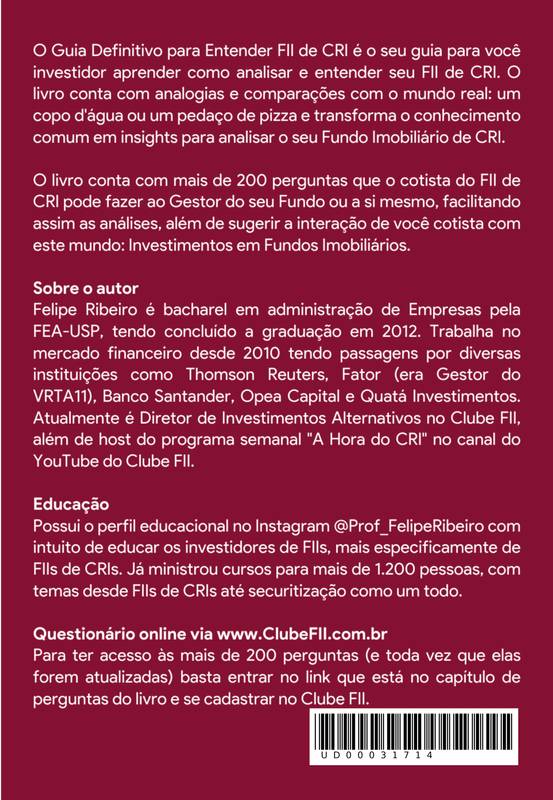 O Guia Definitivo para Entender FII de CRI é o seu guia para você investidor aprender como analisar e entender seu FII de CRI. O livro conta com analogias e comparações com o mundo real: um copo d'água ou um pedaço de pizza e transforma o conhecimento comum em insights para analisar o seu Fundo Imobiliário de CRI.

O livro conta com mais de 200 perguntas que o cotista do FII de CRI pode fazer ao Gestor do seu Fundo ou a si mesmo, facilitando assim as análises, além de sugerir a interação de você cotista com este mundo: Investimentos em Fundos Imobiliários.

Sobre o autor
Felipe Ribeiro é bacharel em administração de Empresas pela FEA-USP, tendo concluído a graduação em 2012. Trabalha no mercado financeiro desde 2010 tendo passagens por diversas instituições como Thomson Reuters, Fator (era Gestor do VRTA11), Banco Santander, Opea Capital e Quatá Investimentos. Atualmente é Diretor de Investimentos Alternativos no Clube FII, além de host do programa semanal "A Hora do CRI" no canal do YouTube do Clube FII.

Educação
Possui o perfil educacional no Instagram @Prof_FelipeRibeiro com intuito de educar os investidores de FIIs, mais especificamente de FIIs de CRIs. Já ministrou cursos para mais de 1.200 pessoas, com temas desde FIIs de CRIs até securitização como um todo.

Questionário online via www.ClubeFII.com.br
Para ter acesso às mais de 200 perguntas (e toda vez que elas forem atualizadas) basta entrar no link que está no capítulo de perguntas do livro e se cadastrar no Clube FII.

UD00031714